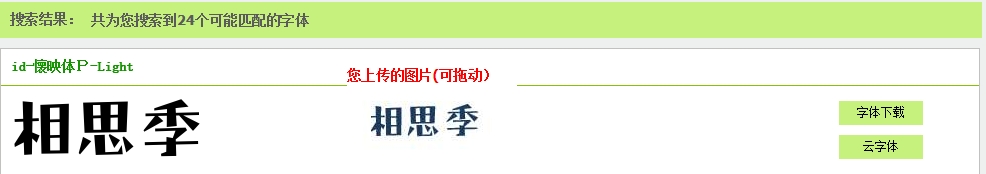 搜索结果： 共为您搜索到24个可能匹配的字体

id-懐映体P-Light

您上传的图片(可拖动)

相思季

相思季

字体下载

云字体